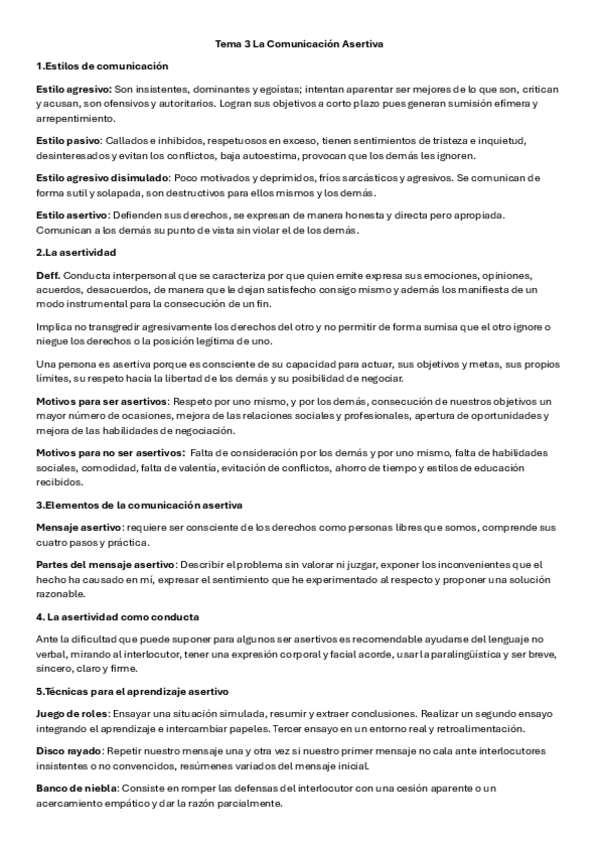 Tema 3 La Comunicación Asertiva

1.Estilos de comunicación

Estilo agresivo: Son insistentes, dominantes y egoístas; intentan aparentar ser mejores de lo que son, critican y acusan, son ofensivos y autoritarios. Logran sus objetivos a corto plazo pues generan sumisión efímera y arrepentimiento.

Estilo pasivo: Callados e inhibidos, respetuosos en exceso, tienen sentimientos de tristeza e inquietud, desinteresados y evitan los conflictos, baja autoestima, provocan que los demás les ignoren.

Estilo agresivo disimulado: Poco motivados y deprimidos, fríos sarcásticos y agresivos. Se comunican de forma sutil y solapada, son destructivos para ellos mismos y los demás.

Estilo asertivo: Defienden sus derechos, se expresan de manera honesta y directa pero apropiada. Comunican a los demás su punto de vista sin violar el de los demás.

2.La asertividad

Deff. Conducta interpersonal que se caracteriza por que quien emite expresa sus emociones, opiniones, acuerdos, desacuerdos, de manera que le dejan satisfecho consigo mismo y además los manifiesta de un modo instrumental para la consecución de un fin.

Implica no transgredir agresivamente los derechos del otro y no permitir de forma sumisa que el otro ignore o niegue los derechos o la posición legítima de uno.

Una persona es asertiva porque es consciente de su capacidad para actuar, sus objetivos y metas, sus propios límites, su respeto hacia la libertad de los demás y su posibilidad de negociar.

Motivos para ser asertivos: Respeto por uno mismo, y por los demás, consecución de nuestros objetivos un mayor número de ocasiones, mejora de las relaciones sociales y profesionales, apertura de oportunidades y mejora de las habilidades de negociación.

Motivos para no ser asertivos: Falta de consideración por los demás y por uno mismo, falta de habilidades sociales, comodidad, falta de valentía, evitación de conflictos, ahorro de tiempo y estilos de educación recibidos.

3.Elementos de la comunicación asertiva

Mensaje asertivo: requiere ser consciente de los derechos como personas libres que somos, comprende sus cuatro pasos y práctica.

Partes del mensaje asertivo: Describir el problema sin valorar ni juzgar, exponer los inconvenientes que el hecho ha causado en mí, expresar el sentimiento que he experimentado al respecto y proponer una solución razonable.

4. La asertividad como conducta

Ante la dificultad que puede suponer para algunos ser asertivos es recomendable ayudarse del lenguaje no verbal, mirando al interlocutor, tener una expresión corporal y facial acorde, usar la paralingüística y ser breve, sincero, claro y firme.

5.Técnicas para el aprendizaje asertivo

Juego de roles: Ensayar una situación simulada, resumir y extraer conclusiones. Realizar un segundo ensayo integrando el aprendizaje e intercambiar papeles. Tercer ensayo en un entorno real y retroalimentación.

Disco rayado: Repetir nuestro mensaje una y otra vez si nuestro primer mensaje no cala ante interlocutores insistentes o no convencidos, resúmenes variados del mensaje inicial.

Banco de niebla: Consiste en romper las defensas del interlocutor con una cesión aparente o un acercamiento empático y dar la razón parcialmente.